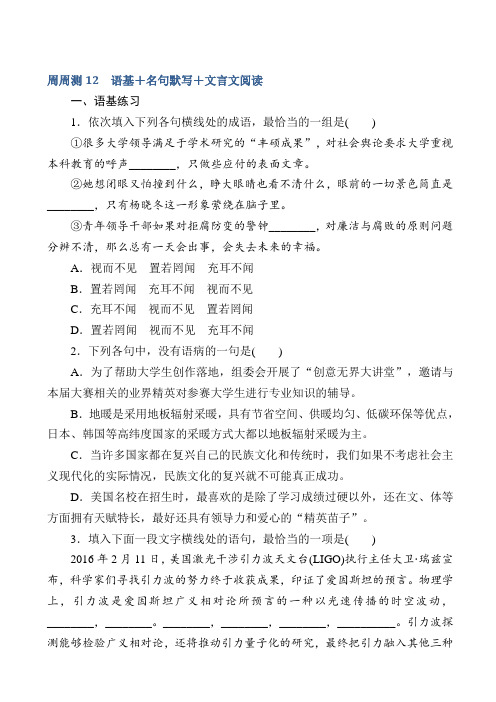 周周测 12　语基＋名句默写＋文言文阅读

一、语基练习

1．依次填入下列各句横线处的成语，最恰当的一组是(　　)

①很多大学领导满足于学术研究的“丰硕成果”，对社会舆论要求大学重视本科教育的呼声________，只做些应付的表面文章。

②她想闭眼又怕撞到什么，睁大眼睛也看不清什么，眼前的一切景色简直是________，只有杨晓冬这一形象萦绕在脑子里。

③青年领导干部如果对拒腐防变的警钟________，对廉洁与腐败的原则问题分辨不清，那么总有一天会出事，会失去未来的幸福。

A．视而不见　置若罔闻　充耳不闻

B．置若罔闻　充耳不闻　视而不见

C．充耳不闻　视而不见　置若罔闻

D．置若罔闻　视而不见　充耳不闻

2．下列各句中，没有语病的一句是(　　)

A．为了帮助大学生创作落地，组委会开展了“创意无界大讲堂”，邀请与本届大赛相关的业界精英对参赛大学生进行专业知识的辅导。

B．地暖是采用地板辐射采暖，具有节省空间、供暖均匀、低碳环保等优点，日本、韩国等高纬度国家的采暖方式大都以地板辐射采暖为主。

C．当许多国家都在复兴自己的民族文化和传统时，我们如果不考虑社会主义现代化的实际情况，民族文化的复兴就不可能真正成功。

D．美国名校在招生时，最喜欢的是除了学习成绩过硬以外，还在文、体等方面拥有天赋特长，最好还具有领导力和爱心的“精英苗子”。

3．填入下面一段文字横线处的语句，最恰当的一项是(　　)

2016 年 2 月 11 日，美国激光干涉引力波天文台(LIGO)执行主任大卫·瑞兹宣布，科学家们寻找引力波的努力终于收获成果，印证了爱因斯坦的预言。物理学上，引力波是爱因斯坦广义相对论所预言的一种以光速传播的时空波动，________，________。________，________，________，__________。引力波探测能够检验广义相对论，还将推动引力量子化的研究，最终把引力融入其他三种